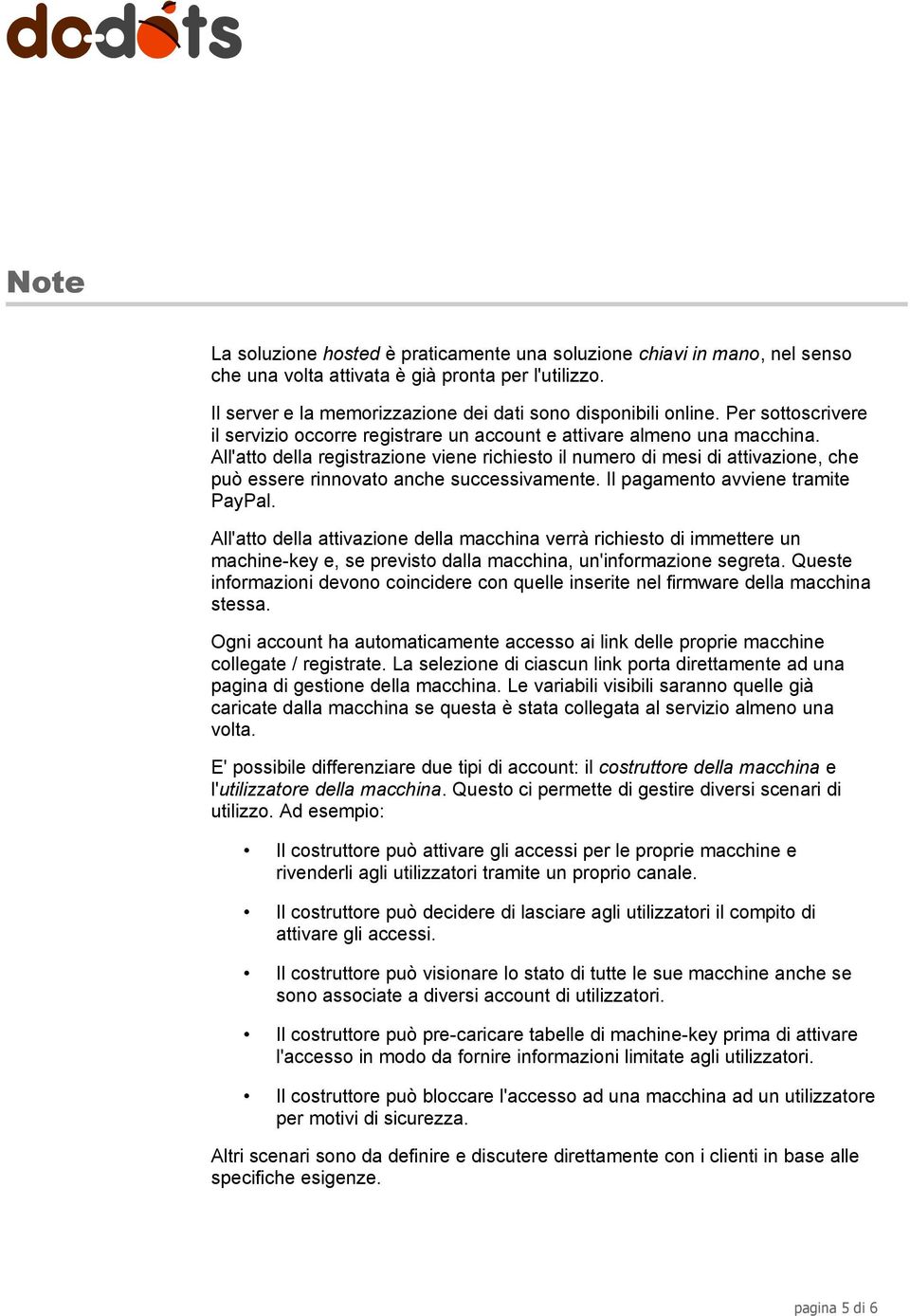 dodots

Note

La soluzione hosted è praticamente una soluzione chiavi in mano, nel senso che una volta attivata è già pronta per l'utilizzo.

Il server e la memorizzazione dei dati sono disponibili online. Per sottoscrivere il servizio occorre registrare un account e attivare almeno una macchina. All'atto della registrazione viene richiesto il numero di mesi di attivazione, che può essere rinnovato anche successivamente. Il pagamento avviene tramite PayPal.

All'atto della attivazione della macchina verrà richiesto di immettere un machine-key e, se previsto dalla macchina, un'informazione segreta. Queste informazioni devono coincidere con quelle inserite nel firmware della macchina stessa.

Ogni account ha automaticamente accesso ai link delle proprie macchine collegate / registrate. La selezione di ciascun link porta direttamente ad una pagina di gestione della macchina. Le variabili visibili saranno quelle già caricate dalla macchina se questa è stata collegata al servizio almeno una volta.

E' possibile differenziare due tipi di account: il costruttore della macchina e l'utilizzatore della macchina. Questo ci permette di gestire diversi scenari di utilizzo. Ad esempio:

• Il costruttore può attivare gli accessi per le proprie macchine e rivenderli agli utilizzatori tramite un proprio canale.

• Il costruttore può decidere di lasciare agli utilizzatori il compito di attivare gli accessi.

• Il costruttore può visionare lo stato di tutte le sue macchine anche se sono associate a diversi account di utilizzatori.

• Il costruttore può pre-caricare tabelle di machine-key prima di attivare l'accesso in modo da fornire informazioni limitate agli utilizzatori.

• Il costruttore può bloccare l'accesso ad una macchina ad un utilizzatore per motivi di sicurezza.

Altri scenari sono da definire e discutere direttamente con i clienti in base alle specifiche esigenze.

pagina 5 di 6